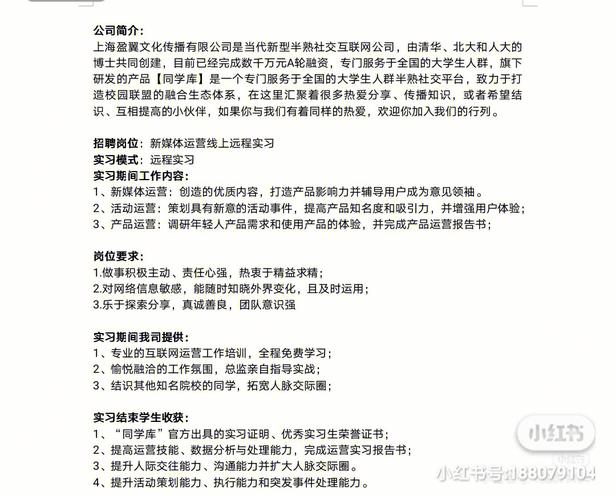 公司简介：
上海盈翼文化传播有限公司是当代新型半熟社交互联网公司，由清华、北大和人大的博士共同创建，目前已经完成数千万元A轮融资，专门服务于全国的大学生人群，旗下研发的产品【同学库】是一个专门服务于全国的大学生人群半熟社交平台，致力于打造校园联盟的融合生态体系，在这里汇聚着很多热爱分享、传播知识，或者希望结识、互相提高的小伙伴，如果你与我们有着同样的热爱，欢迎你加入我们的行列。

招聘岗位：新媒体运营线上远程实习
实习模式：远程实习
实习期间工作内容：
1、新媒体运营：创造的优质内容，打造产品影响力并辅导用户成为意见领袖。
2、活动运营：策划具有新意的活动事件，提高产品知名度和吸引力，并增强用户体验；
3、产品运营：调研年轻人产品需求和使用产品的体验，并完成产品运营报告书；

岗位要求：
1.做事积极主动、责任心强，热衷于精益求精；
2.对网络信息敏感，能随时知晓外界变化，且及时运用；
3.乐于探索分享，真诚善良，团队意识强

实习期间我司提供：
1、专业的互联网运营工作培训，全程免费学习；
2、愉悦融洽的工作氛围，总监亲自指导实战；
3、结识其他知名院校的同学，拓宽人脉交际圈；

实习结束学生收获：
1、“同学库”官方出具的实习证明、优秀实习生荣誉证书；
2、提高运营技能、数据分析与处理能力，完成运营实习报告书；
3、提升人际交往能力、沟通能力并扩大人脉交际圈。
4、提升活动策划能力、执行能力和突发事件处理能力。

小红书
小红书号：188079104